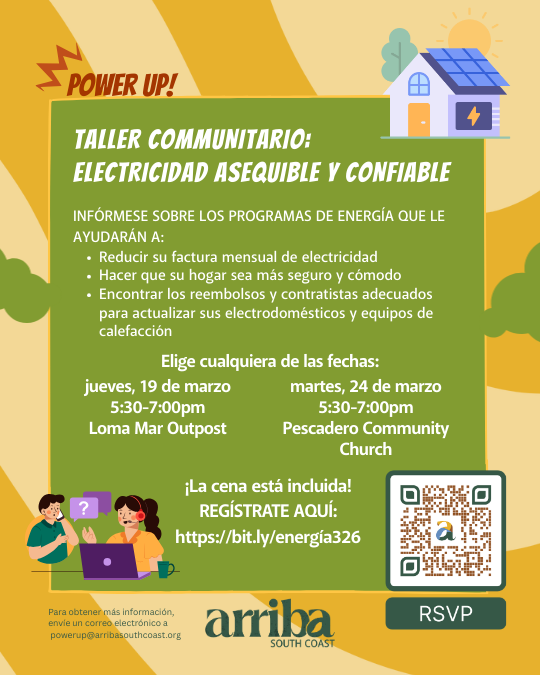 POWER UP!

TALLER COMMUNITARIO: ELECTRICIDAD ASEQUIBLE Y CONFIABLE

INFÓRMESE SOBRE LOS PROGRAMAS DE ENERGÍA QUE LE AYUDARÁN A:

• Reducir su factura mensual de electricidad
• Hacer que su hogar sea más seguro y cómodo
• Encontrar los reembolsos y contratistas adecuados para actualizar sus electrodomésticos y equipos de calefacción

Elige cualquiera de las fechas:

jueves, 19 de marzo
5:30-7:00pm
Loma Mar Outpost

martes, 24 de marzo
5:30-7:00pm
Pescadero Community Church

¡La cena está incluida!
REGÍSTRATE AQUÍ:
https://bit.ly/energía326

RSVP

Para obtener más información, envíe un correo electrónico a powerup@arribasouthcoast.org

arriba
SOUTH COAST